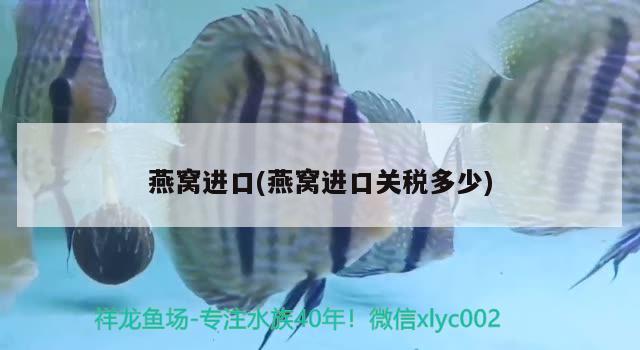 燕窝进口(燕窝进口关税多少)

祥龙鱼场-专注水族40年！微信xlyc002